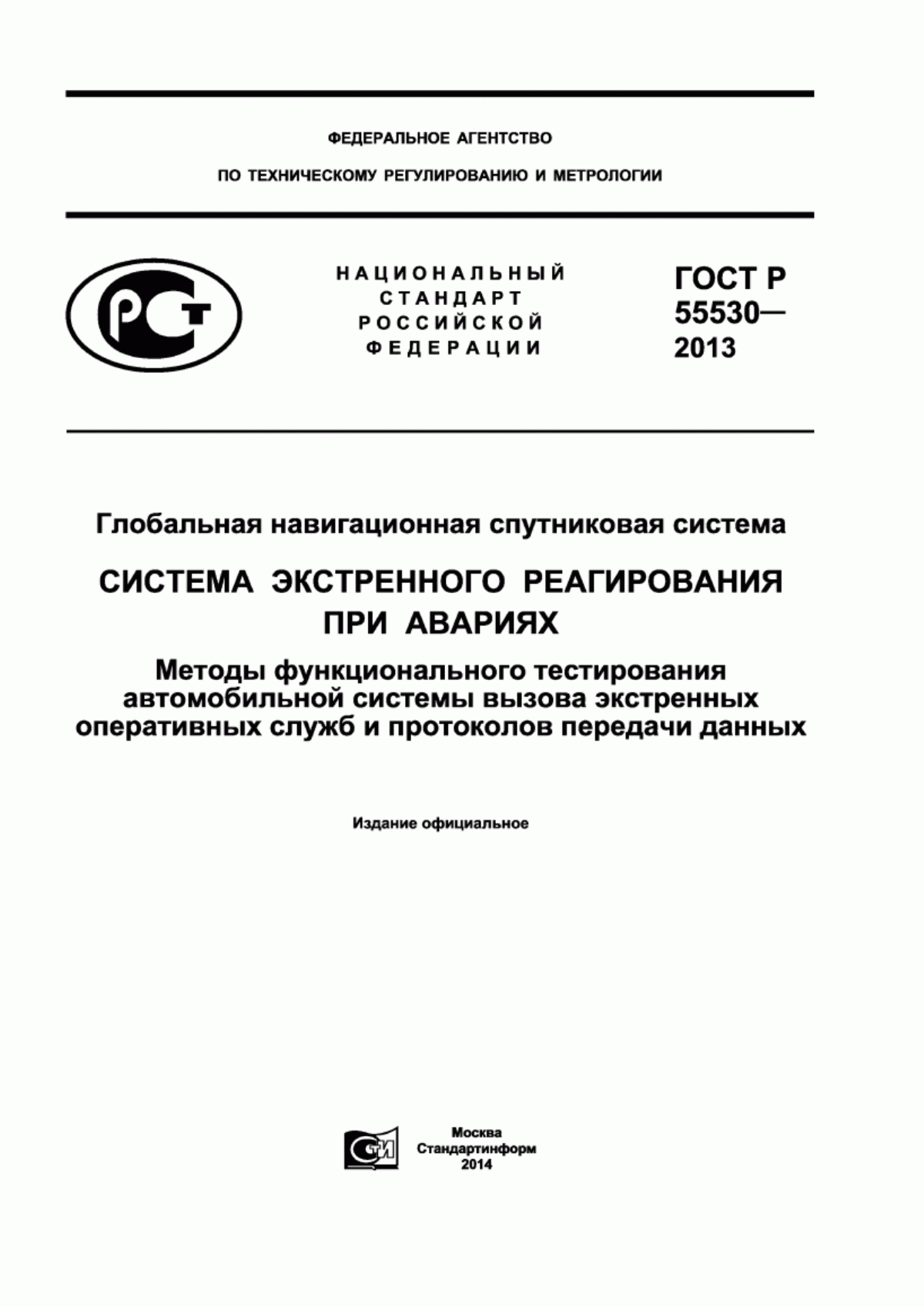 ФЕДЕРАЛЬНОЕ АГЕНТСТВО

ПО ТЕХНИЧЕСКОМУ РЕГУЛИРОВАНИЮ И МЕТРОЛОГИИ

РСТ

НАЦИОНАЛЬНЫЙ СТАНДАРТ РОССИЙСКОЙ ФЕДЕРАЦИИ

ГОСТ Р 55530— 2013

Глобальная навигационная спутниковая система

СИСТЕМА ЭКСТРЕННОГО РЕАГИРОВАНИЯ ПРИ АВАРИЯХ

Методы функционального тестирования автомобильной системы вызова экстренных оперативных служб и протоколов передачи данных

Издание официальное

СТИ

Москва
Стандартинформ
2014